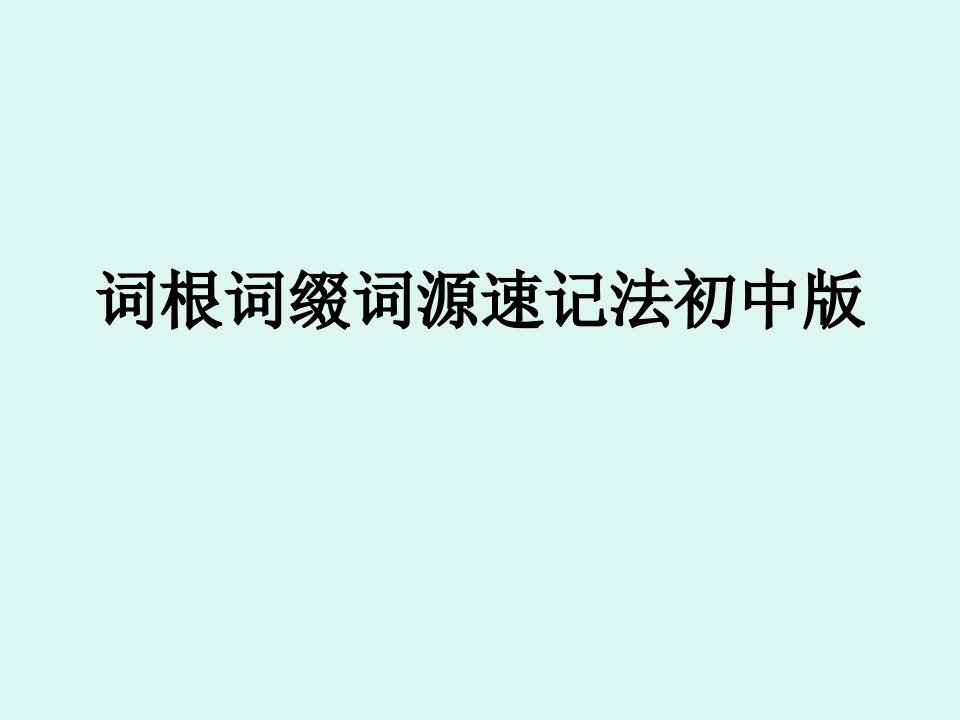 词根词缀词源速记法初中版